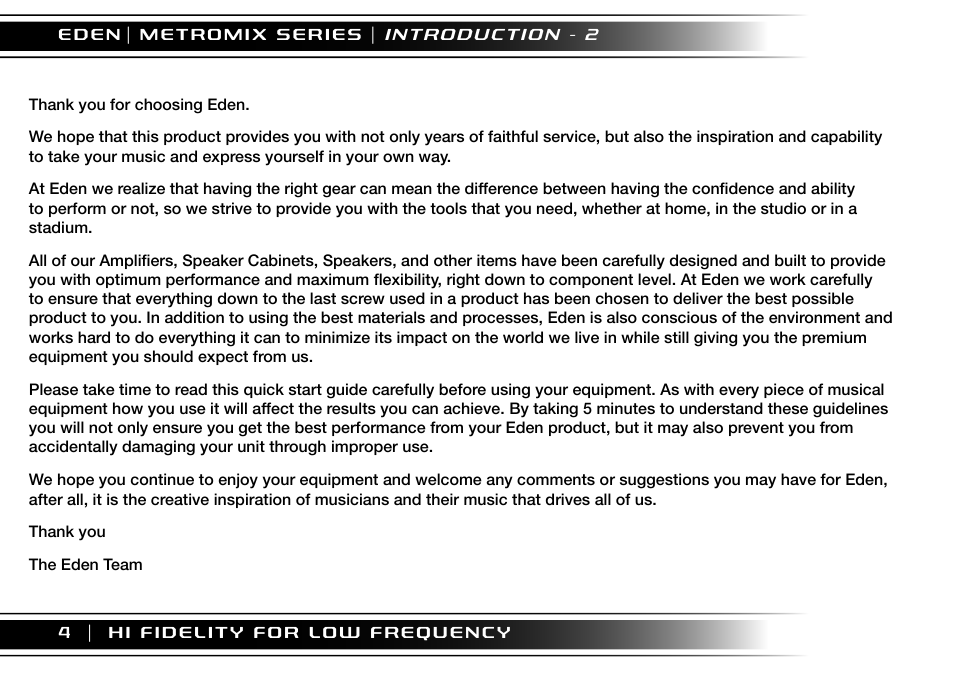 EDEN | METROMIX SERIES | INTRODUCTION - 2

Thank you for choosing Eden.

We hope that this product provides you with not only years of faithful service, but also the inspiration and capability to take your music and express yourself in your own way.

At Eden we realize that having the right gear can mean the difference between having the confidence and ability to perform or not, so we strive to provide you with the tools that you need, whether at home, in the studio or in a stadium.

All of our Amplifiers, Speaker Cabinets, Speakers, and other items have been carefully designed and built to provide you with optimum performance and maximum flexibility, right down to component level. At Eden we work carefully to ensure that everything down to the last screw used in a product has been chosen to deliver the best possible product to you. In addition to using the best materials and processes, Eden is also conscious of the environment and works hard to do everything it can to minimize its impact on the world we live in while still giving you the premium equipment you should expect from us.

Please take time to read this quick start guide carefully before using your equipment. As with every piece of musical equipment how you use it will affect the results you can achieve. By taking 5 minutes to understand these guidelines you will not only ensure you get the best performance from your Eden product, but it may also prevent you from accidentally damaging your unit through improper use.

We hope you continue to enjoy your equipment and welcome any comments or suggestions you may have for Eden, after all, it is the creative inspiration of musicians and their music that drives all of us.

Thank you

The Eden Team

4 | HI FIDELITY FOR LOW FREQUENCY